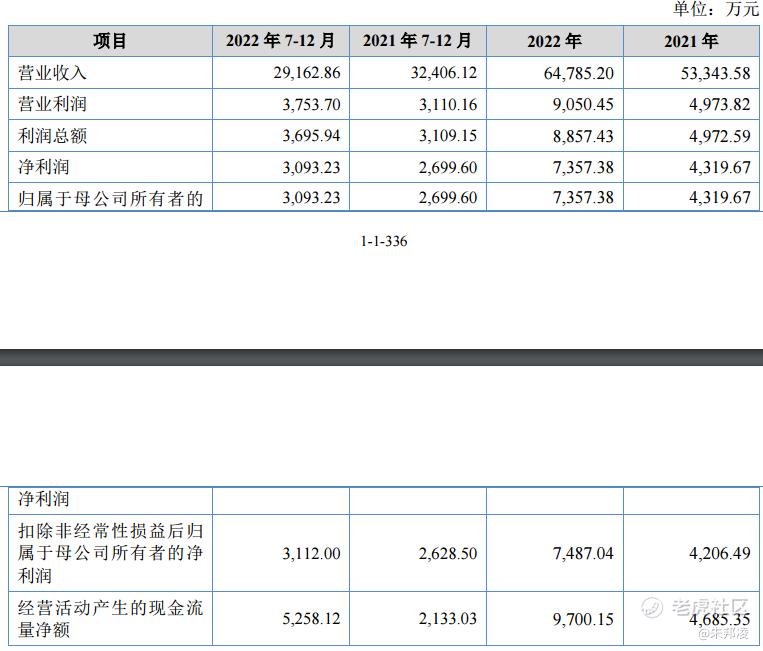 单位：万元

| 项目 | 2022 年 7-12 月 | 2021 年 7-12 月 | 2022 年 | 2021 年 |
|---|---|---|---|---|
| 营业收入 | 29,162.86 | 32,406.12 | 64,785.20 | 53,343.58 |
| 营业利润 | 3,753.70 | 3,110.16 | 9,050.45 | 4,973.82 |
| 利润总额 | 3,695.94 | 3,109.15 | 8,857.43 | 4,972.59 |
| 净利润 | 3,093.23 | 2,699.60 | 7,357.38 | 4,319.67 |
| 归属于母公司所有者的 | 3,093.23 | 2,699.60 | 7,357.38 | 4,319.67 |

1-1-336

| 净利润 | | | | |
|---|---|---|---|---|
| 扣除非经常性损益后归属于母公司所有者的净利润 | 3,112.00 | 2,628.50 | 7,487.04 | 4,206.49 |
| 经营活动产生的现金流量净额 | 5,258.12 | 2,133.03 | 9,700.15 | 4,685.35 |

老虎社区
@朱邦凌